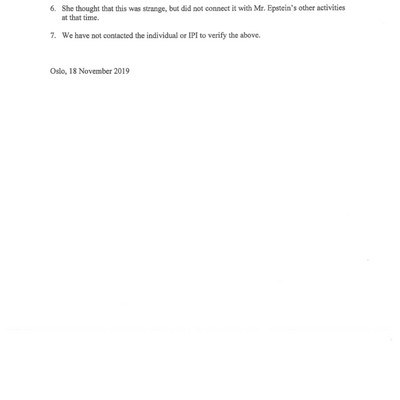 6. She thought that this was strange, but did not connect it with Mr. Epstein's other activities at that time.

7. We have not contacted the individual or IPI to verify the above.

Oslo, 18 November 2019